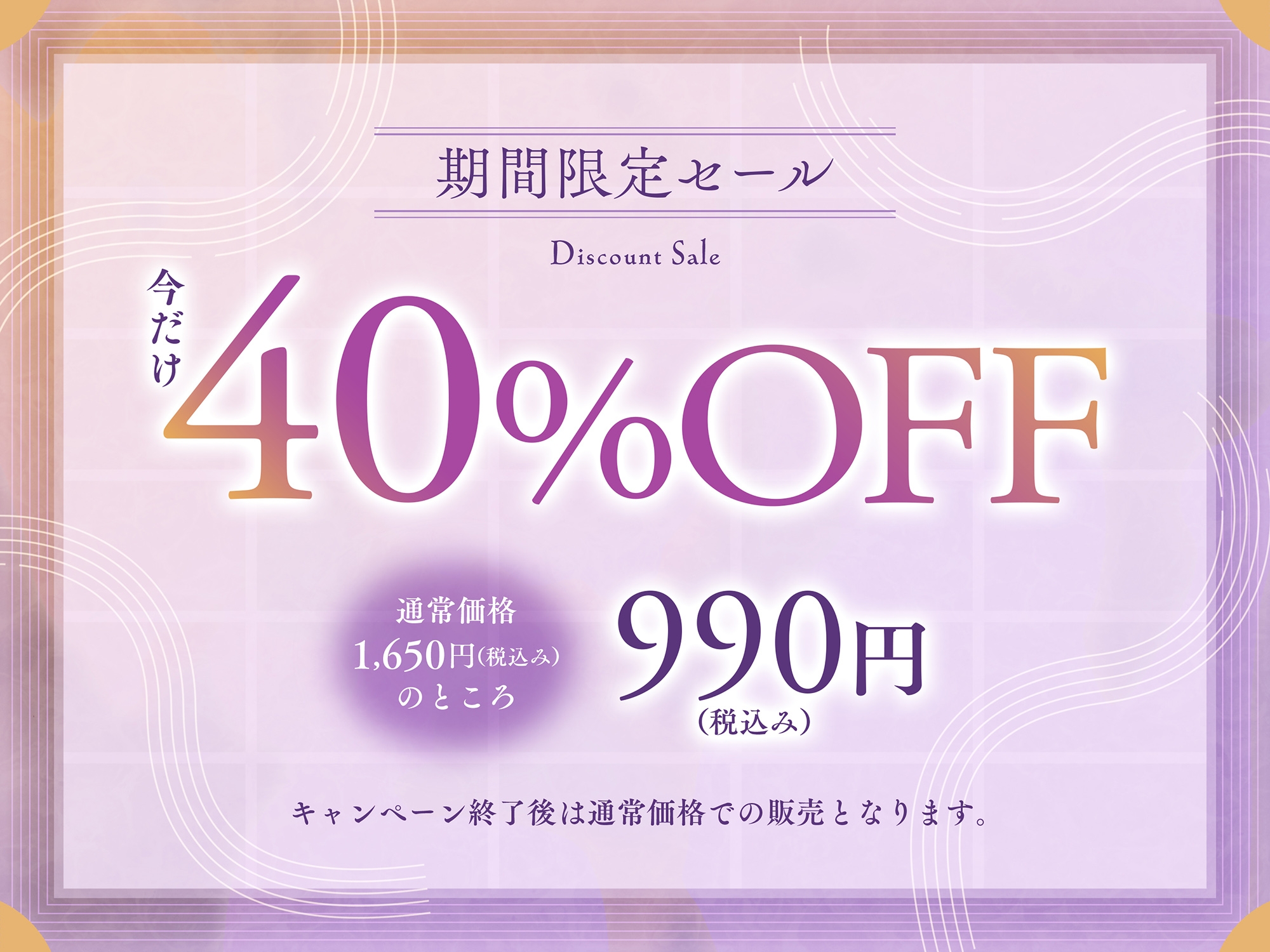 期間限定セール

Discount Sale

今だけ 40%OFF

通常価格
1,650円(税込み)
のところ

990円
(税込み)

キャンペーン終了後は通常価格での販売となります。